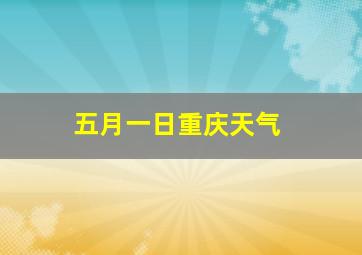 五月一日重庆天气